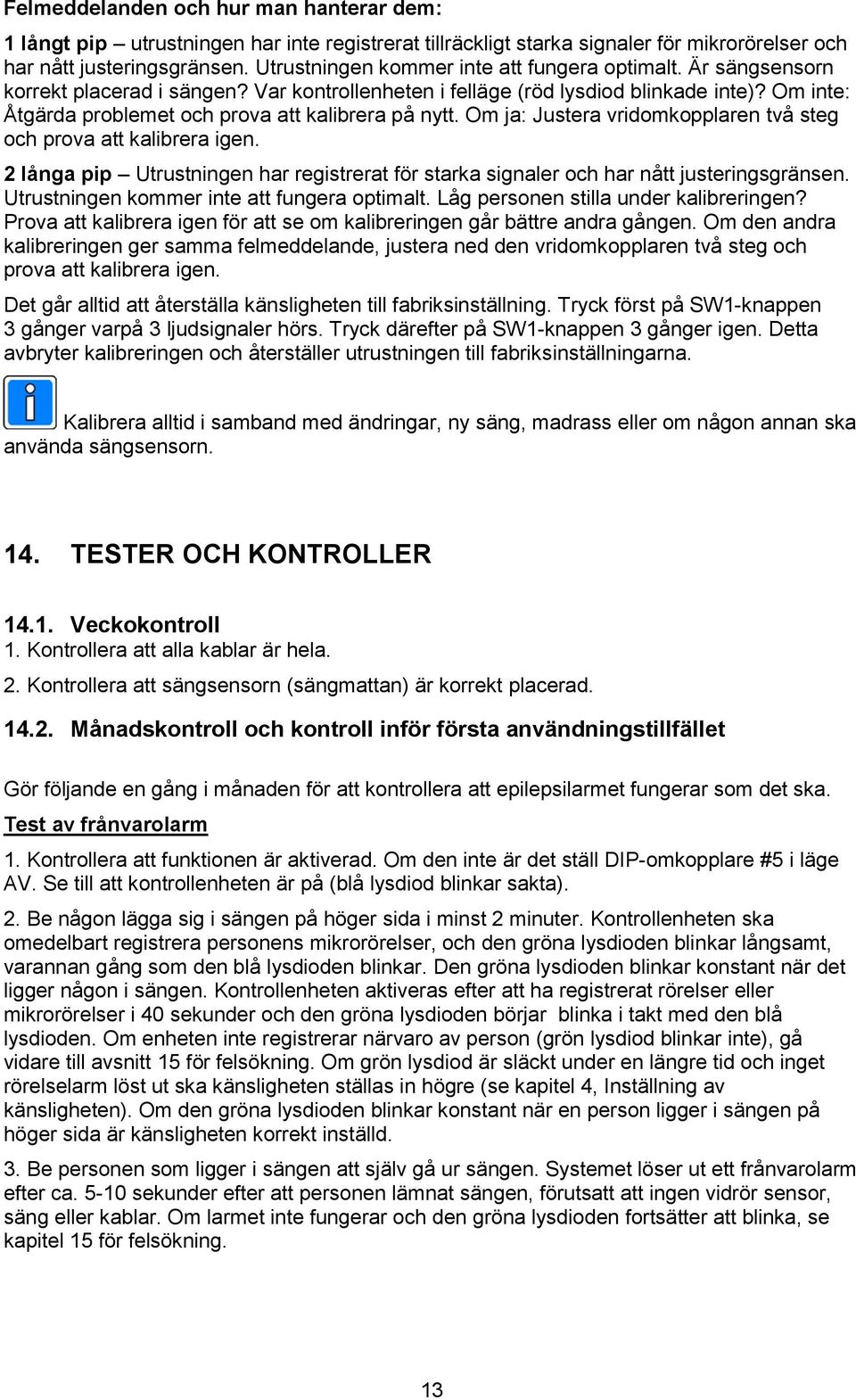 Felmeddelanden och hur man hanterar dem:

1 långt pip – utrustningen har inte registrerat tillräckligt starka signaler för mikrorörelser och har nått justeringsgränsen. Utrustningen kommer inte att fungera optimalt. Är sängsensorn korrekt placerad i sängen? Var kontrollenheten i felläge (röd lysdiod blinkade inte)? Om inte: Åtgärda problemet och prova att kalibrera på nytt. Om ja: Justera vridomkopplaren två steg och prova att kalibrera igen.

2 långa pip – Utrustningen har registrerat för starka signaler och har nått justeringsgränsen. Utrustningen kommer inte att fungera optimalt. Låg personen stilla under kalibreringen? Prova att kalibrera igen för att se om kalibreringen går bättre andra gången. Om den andra kalibreringen ger samma felmeddelande, justera ned den vridomkopplaren två steg och prova att kalibrera igen.

Det går alltid att återställa känsligheten till fabriksinställning. Tryck först på SW1-knappen 3 gånger varpå 3 ljudsignaler hörs. Tryck därefter på SW1-knappen 3 gånger igen. Detta avbryter kalibreringen och återställer utrustningen till fabriksinställningarna.

Kalibrera alltid i samband med ändringar, ny säng, madrass eller om någon annan ska använda sängsensorn.

14. TESTER OCH KONTROLLER

14.1. Veckokontroll
1. Kontrollera att alla kablar är hela.

2. Kontrollera att sängsensorn (sängmattan) är korrekt placerad.

14.2. Månadskontroll och kontroll inför första användningstillfället

Gör följande en gång i månaden för att kontrollera att epilepsilarmet fungerar som det ska.

Test av frånvarolarm

1. Kontrollera att funktionen är aktiverad. Om den inte är det ställ DIP-omkopplare #5 i läge AV. Se till att kontrollenheten är på (blå lysdiod blinkar sakta).

2. Be någon lägga sig i sängen på höger sida i minst 2 minuter. Kontrollenheten ska omedelbart registrera personens mikrorörelser, och den gröna lysdioden blinkar långsamt, varannan gång som den blå lysdioden blinkar. Den gröna lysdioden blinkar konstant när det ligger någon i sängen. Kontrollenheten aktiveras efter att ha registrerat rörelser eller mikrorörelser i 40 sekunder och den gröna lysdioden börjar blinka i takt med den blå lysdioden. Om enheten inte registrerar närvaro av person (grön lysdiod blinkar inte), gå vidare till avsnitt 15 för felsökning. Om grön lysdiod är släckt under en längre tid och inget rörelselarm löst ut ska känsligheten ställas in högre (se kapitel 4, Inställning av känsligheten). Om den gröna lysdioden blinkar konstant när en person ligger i sängen på höger sida är känsligheten korrekt inställd.

3. Be personen som ligger i sängen att själv gå ur sängen. Systemet löser ut ett frånvarolarm efter ca. 5-10 sekunder efter att personen lämnat sängen, förutsatt att ingen vidrör sensor, säng eller kablar. Om larmet inte fungerar och den gröna lysdioden fortsätter att blinka, se kapitel 15 för felsökning.

13